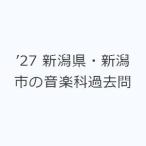 ’27 新潟県・新潟市の音楽科過去問